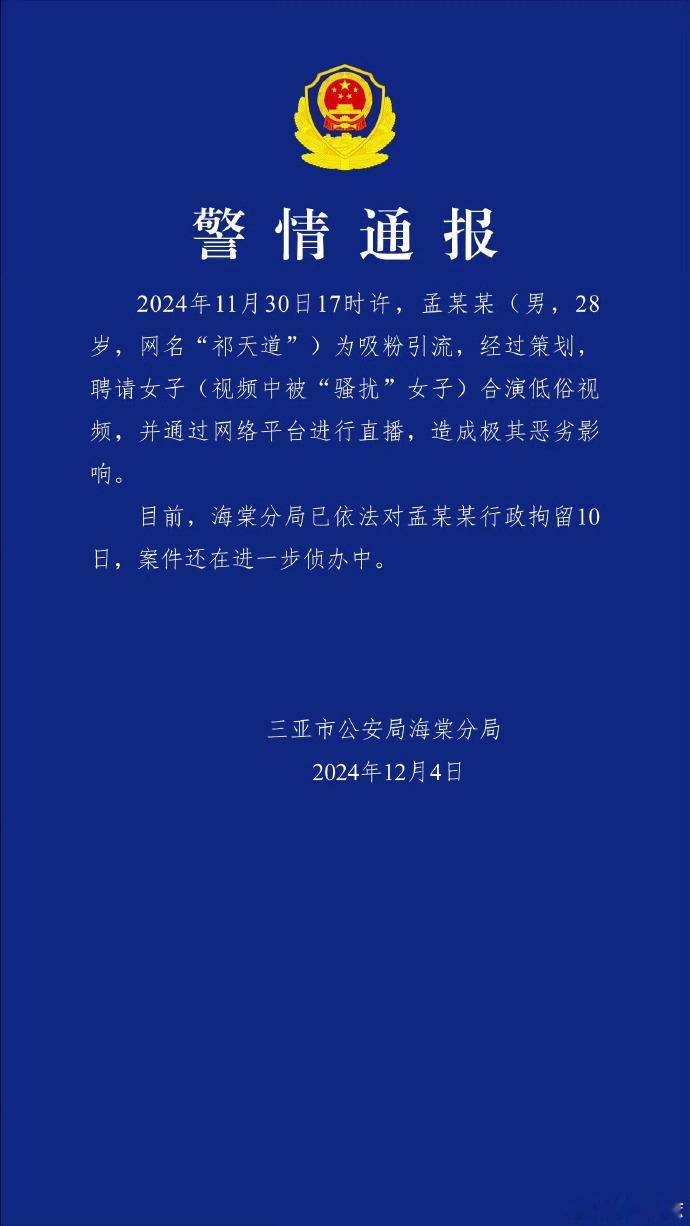 警情通报

2024年11月30日17时许，孟某某（男，28岁，网名“祁天道”）为吸粉引流，经过策划，聘请女子（视频中被“骚扰”女子）合演低俗视频，并通过网络平台进行直播，造成极其恶劣影响。

目前，海棠分局已依法对孟某某行政拘留10日，案件还在进一步侦办中。

三亚市公安局海棠分局
2024年12月4日